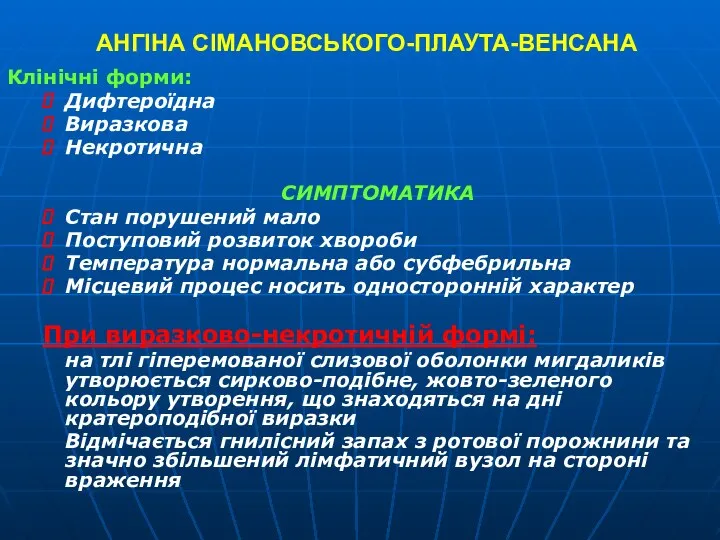 АНГІНА СІМАНОВСЬКОГО-ПЛАУТА-ВЕНСАНА

Клінічні форми:
Дифтероїдна
Виразкова
Некротична

СИМПТОМАТИКА
Стан порушений мало
Поступовий розвиток хвороби
Температура нормальна або субфебрильна
Місцевий процес носить односторонній характер

При виразково-некротичній формі:
на тлі гіперемованої слизової оболонки мигдаликів утворюється сирково-подібне, жовто-зеленого кольору утворення, що знаходяться на дні кратероподібної виразки
Відмічається гнилісний запах з ротової порожнини та значно збільшений лімфатичний вузол на стороні враження